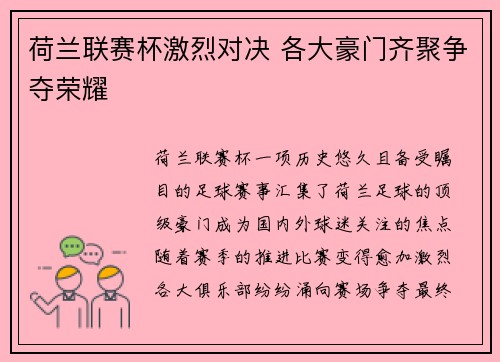 荷兰联赛杯激烈对决 各大豪门齐聚争夺荣耀

荷兰联赛杯一项历史悠久且备受瞩目的足球赛事汇集了荷兰足球的顶级豪门成为国内外球迷关注的焦点随着赛季的推进比赛变得愈加激烈各大俱乐部纷纷涌向赛场争夺最终